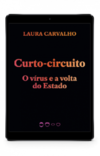 LAURA CARVALHO

Curto-circuito

O vírus e a volta do Estado